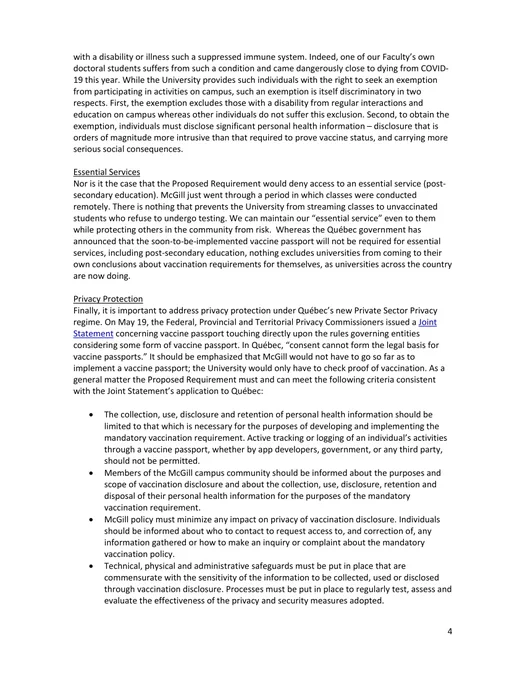 with a disability or illness such a suppressed immune system. Indeed, one of our Faculty's own doctoral students suffers from such a condition and came dangerously close to dying from COVID-19 this year. While the University provides such individuals with the right to seek an exemption from participating in activities on campus, such an exemption is itself discriminatory in two respects. First, the exemption excludes those with a disability from regular interactions and education on campus whereas other individuals do not suffer this exclusion. Second, to obtain the exemption, individuals must disclose significant personal health information – disclosure that is orders of magnitude more intrusive than that required to prove vaccine status, and carrying more serious social consequences.

Essential Services
Nor is it the case that the Proposed Requirement would deny access to an essential service (post-secondary education). McGill just went through a period in which classes were conducted remotely. There is nothing that prevents the University from streaming classes to unvaccinated students who refuse to undergo testing. We can maintain our "essential service" even to them while protecting others in the community from risk. Whereas the Québec government has announced that the soon-to-be-implemented vaccine passport will not be required for essential services, including post-secondary education, nothing excludes universities from coming to their own conclusions about vaccination requirements for themselves, as universities across the country are now doing.

Privacy Protection
Finally, it is important to address privacy protection under Québec's new Private Sector Privacy regime. On May 19, the Federal, Provincial and Territorial Privacy Commissioners issued a Joint Statement concerning vaccine passport touching directly upon the rules governing entities considering some form of vaccine passport. In Québec, "consent cannot form the legal basis for vaccine passports." It should be emphasized that McGill would not have to go so far as to implement a vaccine passport; the University would only have to check proof of vaccination. As a general matter the Proposed Requirement must and can meet the following criteria consistent with the Joint Statement's application to Québec:

• The collection, use, disclosure and retention of personal health information should be limited to that which is necessary for the purposes of developing and implementing the mandatory vaccination requirement. Active tracking or logging of an individual's activities through a vaccine passport, whether by app developers, government, or any third party, should not be permitted.
• Members of the McGill campus community should be informed about the purposes and scope of vaccination disclosure and about the collection, use, disclosure, retention and disposal of their personal health information for the purposes of the mandatory vaccination requirement.
• McGill policy must minimize any impact on privacy of vaccination disclosure. Individuals should be informed about who to contact to request access to, and correction of, any information gathered or how to make an inquiry or complaint about the mandatory vaccination policy.
• Technical, physical and administrative safeguards must be put in place that are commensurate with the sensitivity of the information to be collected, used or disclosed through vaccination disclosure. Processes must be put in place to regularly test, assess and evaluate the effectiveness of the privacy and security measures adopted.

4